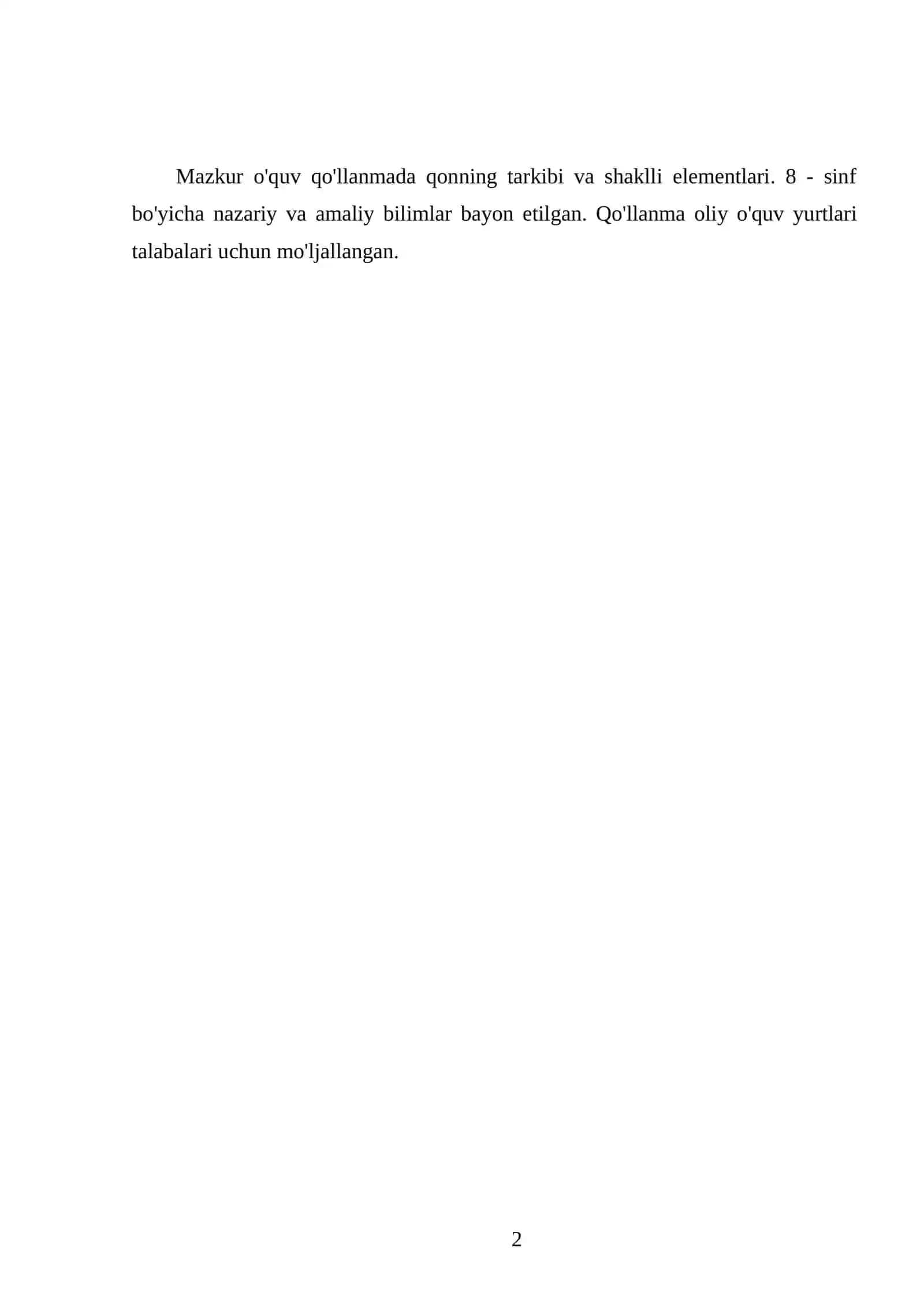 Mazkur o'quv qo'llanmada qonning tarkibi va shaklli elementlari. 8 - sinf bo'yicha nazariy va amaliy bilimlar bayon etilgan. Qo'llanma oliy o'quv yurtlari talabalari uchun mo'ljallangan.

2